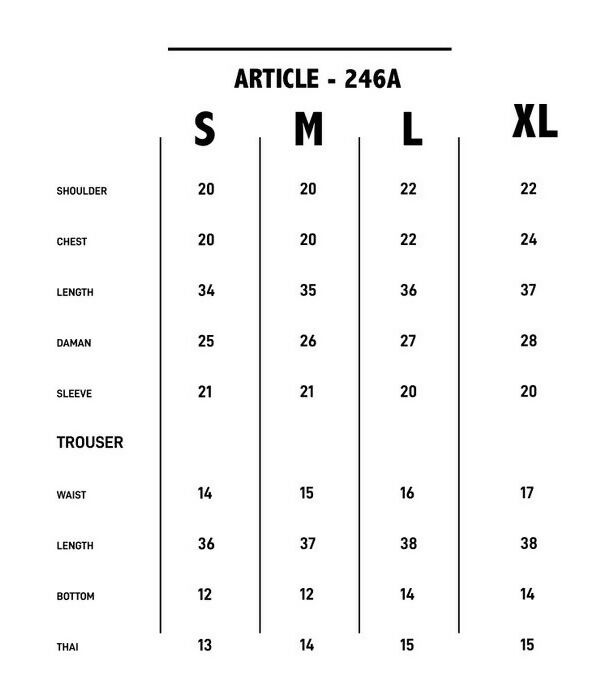 ARTICLE - 246A

| | S | M | L | XL |
|---|---|---|---|---|
| SHOULDER | 20 | 20 | 22 | 22 |
| CHEST | 20 | 20 | 22 | 24 |
| LENGTH | 34 | 35 | 36 | 37 |
| DAMAN | 25 | 26 | 27 | 28 |
| SLEEVE | 21 | 21 | 20 | 20 |
| TROUSER | | | | |
| WAIST | 14 | 15 | 16 | 17 |
| LENGTH | 36 | 37 | 38 | 38 |
| BOTTOM | 12 | 12 | 14 | 14 |
| THAI | 13 | 14 | 15 | 15 |